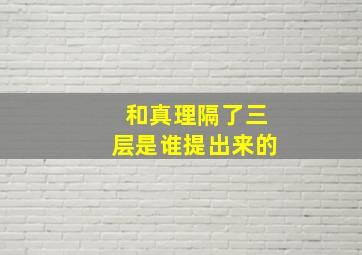 和真理隔了三层是谁提出来的